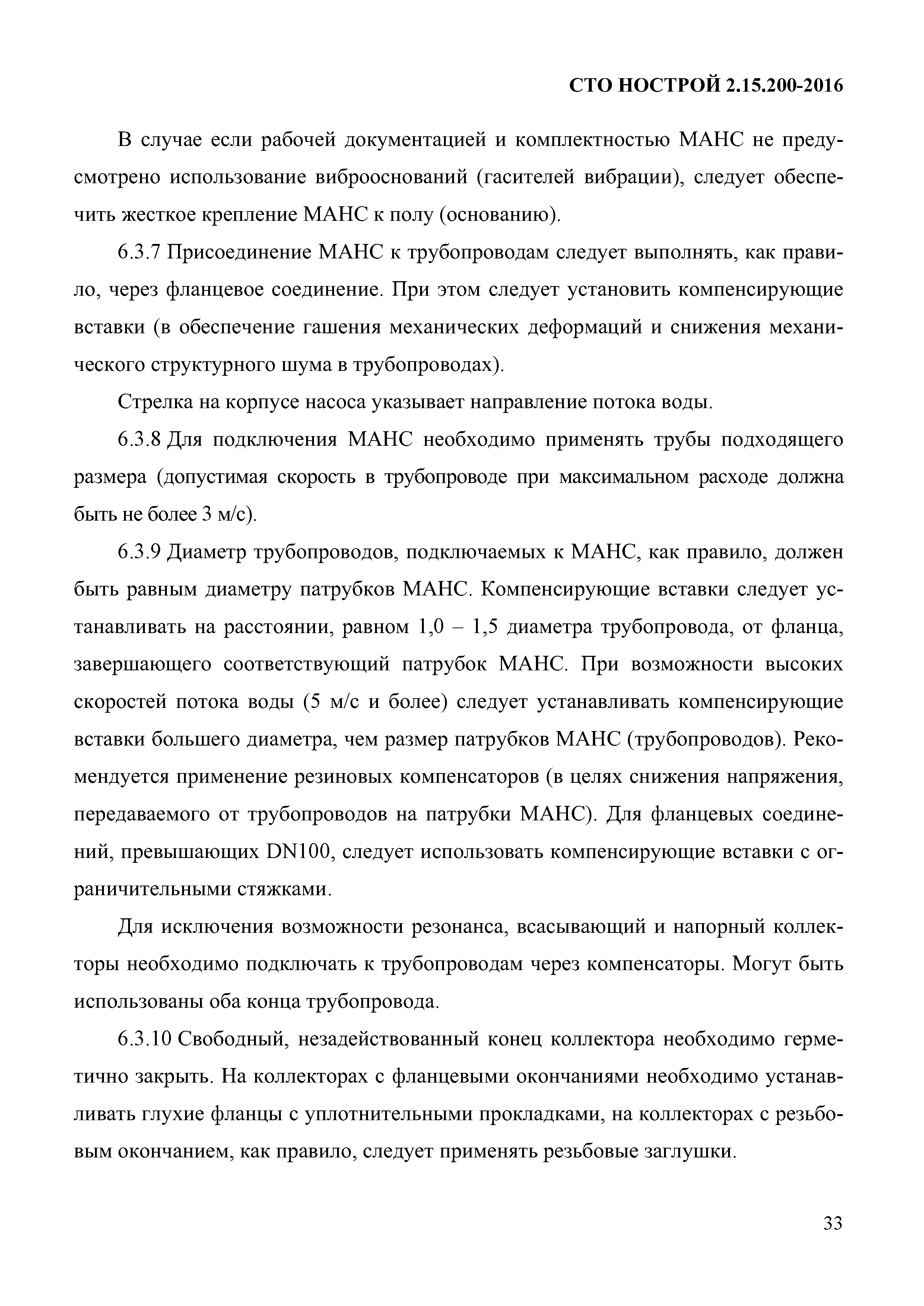 СТО НОСТРОЙ 2.15.200-2016

В случае если рабочей документацией и комплектностью МАНС не предусмотрено использование виброоснований (гасителей вибрации), следует обеспечить жесткое крепление МАНС к полу (основанию).

6.3.7 Присоединение МАНС к трубопроводам следует выполнять, как правило, через фланцевое соединение. При этом следует установить компенсирующие вставки (в обеспечение гашения механических деформаций и снижения механического структурного шума в трубопроводах).

Стрелка на корпусе насоса указывает направление потока воды.

6.3.8 Для подключения МАНС необходимо применять трубы подходящего размера (допустимая скорость в трубопроводе при максимальном расходе должна быть не более 3 м/с).

6.3.9 Диаметр трубопроводов, подключаемых к МАНС, как правило, должен быть равным диаметру патрубков МАНС. Компенсирующие вставки следует устанавливать на расстоянии, равном 1,0 – 1,5 диаметра трубопровода, от фланца, завершающего соответствующий патрубок МАНС. При возможности высоких скоростей потока воды (5 м/с и более) следует устанавливать компенсирующие вставки большего диаметра, чем размер патрубков МАНС (трубопроводов). Рекомендуется применение резиновых компенсаторов (в целях снижения напряжения, передаваемого от трубопроводов на патрубки МАНС). Для фланцевых соединений, превышающих DN100, следует использовать компенсирующие вставки с ограничительными стяжками.

Для исключения возможности резонанса, всасывающий и напорный коллекторы необходимо подключать к трубопроводам через компенсаторы. Могут быть использованы оба конца трубопровода.

6.3.10 Свободный, незадействованный конец коллектора необходимо герметично закрыть. На коллекторах с фланцевыми окончаниями необходимо устанавливать глухие фланцы с уплотнительными прокладками, на коллекторах с резьбовым окончанием, как правило, следует применять резьбовые заглушки.

33